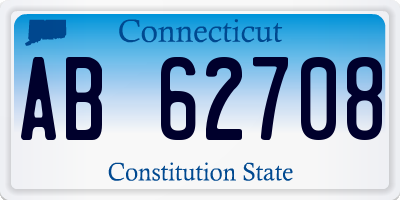 Connecticut

AB 62708

Constitution State